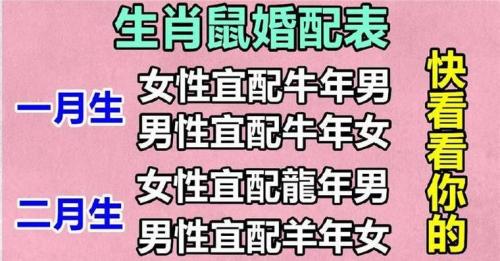 生肖鼠婚配表

一月生
女性宜配牛年男
男性宜配牛年女

二月生
女性宜配龍年男
男性宜配羊年女

快看看你的